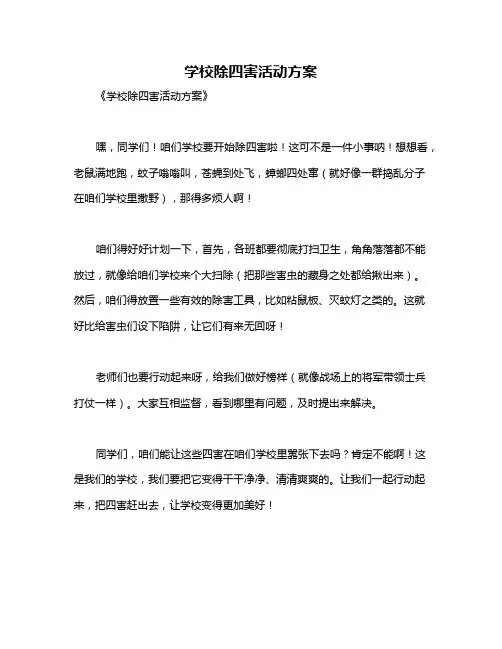 学校除四害活动方案

《学校除四害活动方案》

嘿，同学们！咱们学校要开始除四害啦！这可不是一件小事呐！想想看，老鼠满地跑，蚊子嗡嗡叫，苍蝇到处飞，蟑螂四处窜（就好像一群捣乱分子在咱们学校里撒野），那得多烦人啊！

咱们得好好计划一下，首先，各班都要彻底打扫卫生，角角落落都不能放过，就像给咱们学校来个大扫除（把那些害虫的藏身之处都给揪出来）。然后，咱们得放置一些有效的除害工具，比如粘鼠板、灭蚊灯之类的。这就好比给害虫们设下陷阱，让它们有来无回呀！

老师们也要行动起来呀，给我们做好榜样（就像战场上的将军带领士兵打仗一样）。大家互相监督，看到哪里有问题，及时提出来解决。

同学们，咱们能让这些四害在咱们学校里嚣张下去吗？肯定不能啊！这是我们的学校，我们要把它变得干干净净、清清爽爽的。让我们一起行动起来，把四害赶出去，让学校变得更加美好！